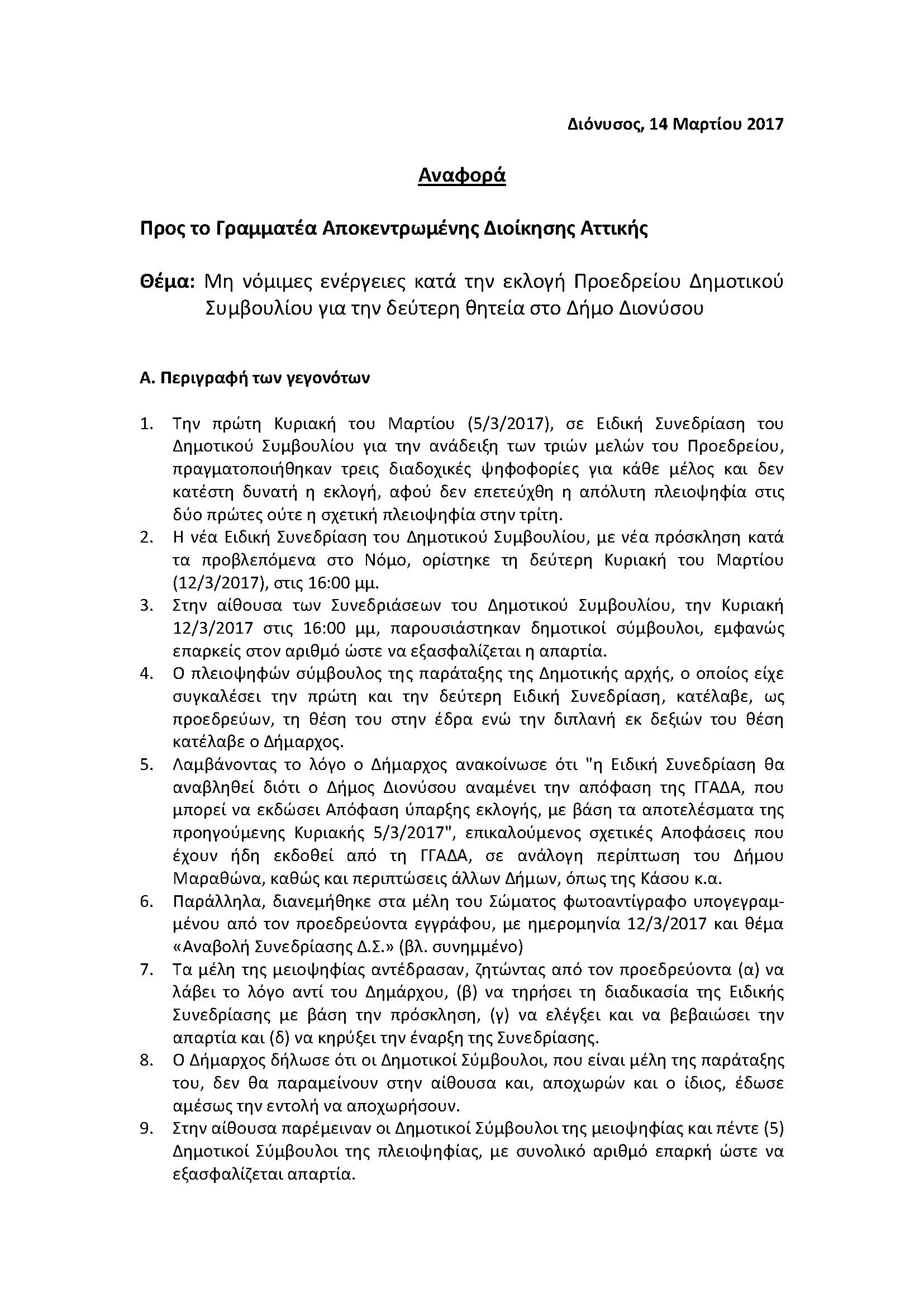 Διόνυσος, 14 Μαρτίου 2017

Αναφορά

Προς το Γραμματέα Αποκεντρωμένης Διοίκησης Αττικής

Θέμα: Μη νόμιμες ενέργειες κατά την εκλογή Προεδρείου Δημοτικού Συμβουλίου για την δεύτερη θητεία στο Δήμο Διονύσου

Α. Περιγραφή των γεγονότων

1. Την πρώτη Κυριακή του Μαρτίου (5/3/2017), σε Ειδική Συνεδρίαση του Δημοτικού Συμβουλίου για την ανάδειξη των τριών μελών του Προεδρείου, πραγματοποιήθηκαν τρεις διαδοχικές ψηφοφορίες για κάθε μέλος και δεν κατέστη δυνατή η εκλογή, αφού δεν επετεύχθη η απόλυτη πλειοψηφία στις δύο πρώτες ούτε η σχετική πλειοψηφία στην τρίτη.
2. Η νέα Ειδική Συνεδρίαση του Δημοτικού Συμβουλίου, με νέα πρόσκληση κατά τα προβλεπόμενα στο Νόμο, ορίστηκε τη δεύτερη Κυριακή του Μαρτίου (12/3/2017), στις 16:00 μμ.
3. Στην αίθουσα των Συνεδριάσεων του Δημοτικού Συμβουλίου, την Κυριακή 12/3/2017 στις 16:00 μμ, παρουσιάστηκαν δημοτικοί σύμβουλοι, εμφανώς επαρκείς στον αριθμό ώστε να εξασφαλίζεται η απαρτία.
4. Ο πλειοψηφών σύμβουλος της παράταξης της Δημοτικής αρχής, ο οποίος είχε συγκαλέσει την πρώτη και την δεύτερη Ειδική Συνεδρίαση, κατέλαβε, ως προεδρεύων, τη θέση του στην έδρα ενώ την διπλανή εκ δεξιών του θέση κατέλαβε ο Δήμαρχος.
5. Λαμβάνοντας το λόγο ο Δήμαρχος ανακοίνωσε ότι "η Ειδική Συνεδρίαση θα αναβληθεί διότι ο Δήμος Διονύσου αναμένει την απόφαση της ΓΓΑΔΑ, που μπορεί να εκδώσει Απόφαση ύπαρξης εκλογής, με βάση τα αποτελέσματα της προηγούμενης Κυριακής 5/3/2017", επικαλούμενος σχετικές Αποφάσεις που έχουν ήδη εκδοθεί από τη ΓΓΑΔΑ, σε ανάλογη περίπτωση του Δήμου Μαραθώνα, καθώς και περιπτώσεις άλλων Δήμων, όπως της Κάσου κ.α.
6. Παράλληλα, διανεμήθηκε στα μέλη του Σώματος φωτοαντίγραφο υπογεγραμμένου από τον προεδρεύοντα εγγράφου, με ημερομηνία 12/3/2017 και θέμα «Αναβολή Συνεδρίασης Δ.Σ.» (βλ. συνημμένο)
7. Τα μέλη της μειοψηφίας αντέδρασαν, ζητώντας από τον προεδρεύοντα (α) να λάβει το λόγο αντί του Δημάρχου, (β) να τηρήσει τη διαδικασία της Ειδικής Συνεδρίασης με βάση την πρόσκληση, (γ) να ελέγξει και να βεβαιώσει την απαρτία και (δ) να κηρύξει την έναρξη της Συνεδρίασης.
8. Ο Δήμαρχος δήλωσε ότι οι Δημοτικοί Σύμβουλοι, που είναι μέλη της παράταξης του, δεν θα παραμείνουν στην αίθουσα και, αποχωρών και ο ίδιος, έδωσε αμέσως την εντολή να αποχωρήσουν.
9. Στην αίθουσα παρέμειναν οι Δημοτικοί Σύμβουλοι της μειοψηφίας και πέντε (5) Δημοτικοί Σύμβουλοι της πλειοψηφίας, με συνολικό αριθμό επαρκή ώστε να εξασφαλίζεται απαρτία.